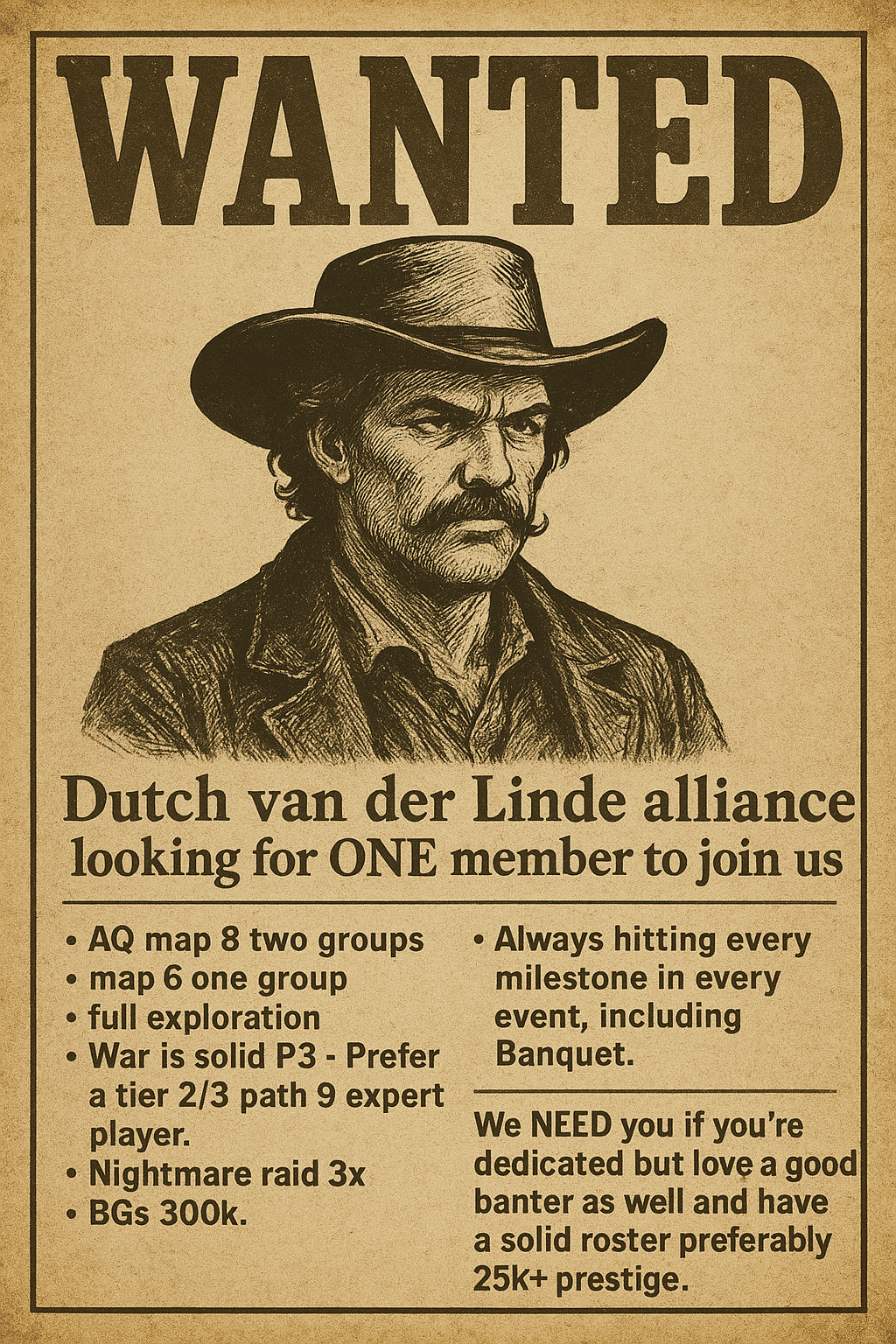 WANTED

Dutch van der Linde alliance
looking for ONE member to join us

• AQ map 8 two groups
• map 6 one group
• full exploration
• War is solid P3 - Prefer a tier 2/3 path 9 expert player.
• Nightmare raid 3x
• BGs 300k.

• Always hitting every milestone in every event, including Banquet.

We NEED you if you're dedicated but love a good banter as well and have a solid roster preferably 25k+ prestige.